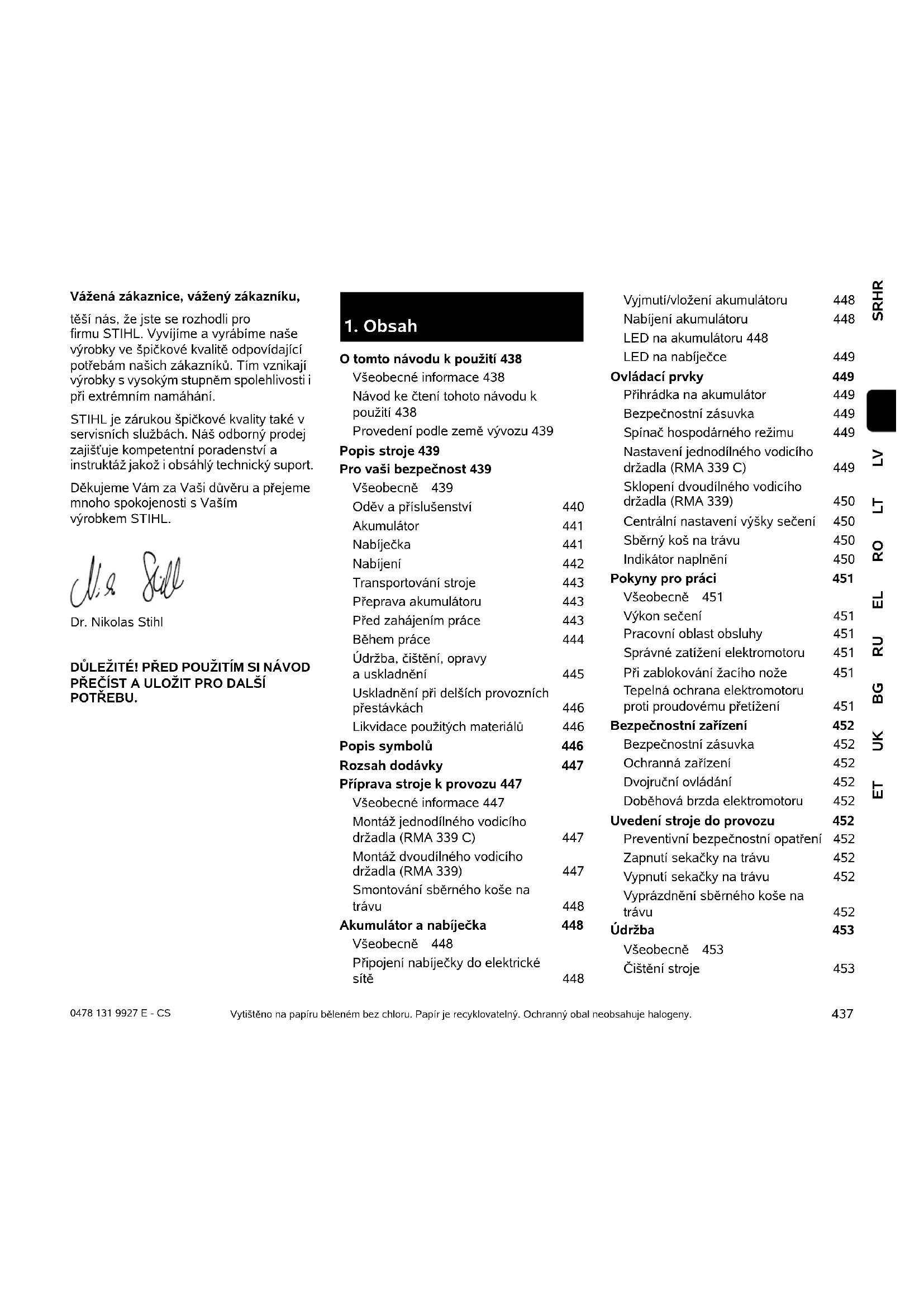 Vážená zákaznice, vážený zákazníku,

těší nás, že jste se rozhodli pro firmu STIHL. Vyvíjíme a vyrábíme naše výrobky ve špičkové kvalitě odpovídající potřebám našich zákazníků. Tím vznikají výrobky s vysokým stupněm spolehlivosti i při extrémním namáhání.

STIHL je zárukou špičkové kvality také v servisních službách. Náš odborný prodej zajišťuje kompetentní poradenství a instruktáž jakož i obsáhlý technický suport.

Děkujeme Vám za Vaši důvěru a přejeme mnoho spokojenosti s Vaším výrobkem STIHL.

Dr. Nikolas Stihl

DŮLEŽITÉ! PŘED POUŽITÍM SI NÁVOD PŘEČÍST A ULOŽIT PRO DALŠÍ POTŘEBU.

1. Obsah

O tomto návodu k použití 438
Všeobecné informace 438
Návod ke čtení tohoto návodu k použití 438
Provedení podle země vývozu 439
Popis stroje 439
Pro vaši bezpečnost 439
Všeobecně 439
Oděv a příslušenství 440
Akumulátor 441
Nabíječka 441
Nabíjení 442
Transportování stroje 443
Přeprava akumulátoru 443
Před zahájením práce 443
Během práce 444
Údržba, čištění, opravy a uskladnění 445
Uskladnění při delších provozních přestávkách 446
Likvidace použitých materiálů 446
Popis symbolů 446
Rozsah dodávky 447
Příprava stroje k provozu 447
Všeobecné informace 447
Montáž jednodílného vodicího držadla (RMA 339 C) 447
Montáž dvoudílného vodicího držadla (RMA 339) 447
Smontování sběrného koše na trávu 448
Akumulátor a nabíječka 448
Všeobecně 448
Připojení nabíječky do elektrické sítě 448
Vyjmutí/vložení akumulátoru 448
Nabíjení akumulátoru 448
LED na akumulátoru 448
LED na nabíječce 449
Ovládací prvky 449
Přihrádka na akumulátor 449
Bezpečnostní zásuvka 449
Spínač hospodárného režimu 449
Nastavení jednodílného vodicího držadla (RMA 339 C) 449
Sklopení dvoudílného vodicího držadla (RMA 339) 450
Centrální nastavení výšky sečení 450
Sběrný koš na trávu 450
Indikátor naplnění 450
Pokyny pro práci 451
Všeobecně 451
Výkon sečení 451
Pracovní oblast obsluhy 451
Správné zatížení elektromotoru 451
Při zablokování žacího nože 451
Tepelná ochrana elektromotoru proti proudovému přetížení 451
Bezpečnostní zařízení 452
Bezpečnostní zásuvka 452
Ochranná zařízení 452
Dvojruční ovládání 452
Doběhová brzda elektromotoru 452
Uvedení stroje do provozu 452
Preventivní bezpečnostní opatření 452
Zapnutí sekačky na trávu 452
Vypnutí sekačky na trávu 452
Vyprázdnění sběrného koše na trávu 452
Údržba 453
Všeobecně 453
Čištění stroje 453

SRHR LV LT RO EL RU BG UK ET

0478 131 9927 E - CS
Vytištěno na papíru běleném bez chloru. Papír je recyklovatelný. Ochranný obal neobsahuje halogeny.
437